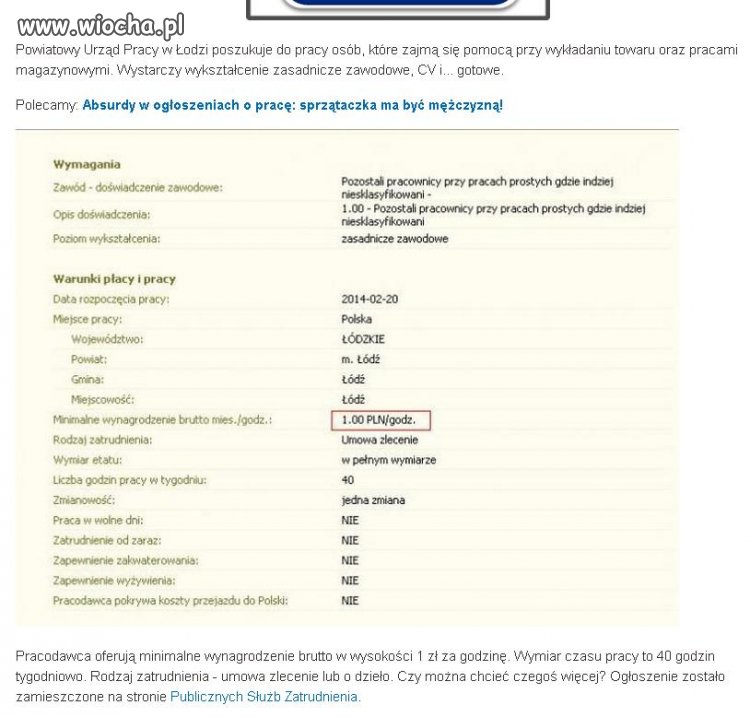 www.wiocha.pl

Powiatowy Urząd Pracy w Łodzi poszukuje do pracy osób, które zajmą się pomocą przy wykładaniu towaru oraz pracami magazynowymi. Wystarczy wykształcenie zasadnicze zawodowe, CV i... gotowe.

Polecamy: Absurdy w ogłoszeniach o pracę: sprzątaczka ma być mężczyzną!

Wymagania

| | |
|---|---|
| Zawód - doświadczenie zawodowe: | Pozostali pracownicy przy pracach prostych gdzie indziej niesklasyfikowani - |
| Opis doświadczenia: | 1.00 - Pozostali pracownicy przy pracach prostych gdzie indziej niesklasyfikowani |
| Poziom wykształcenia: | zasadnicze zawodowe |

Warunki płacy i pracy

| | |
|---|---|
| Data rozpoczęcia pracy: | 2014-02-20 |
| Miejsce pracy: | Polska |
| Województwo: | ŁÓDZKIE |
| Powiat: | m. Łódź |
| Gmina: | Łódź |
| Miejscowość: | Łódź |
| Minimalne wynagrodzenie brutto mies./godz.: | 1.00 PLN/godz. |
| Rodzaj zatrudnienia: | Umowa zlecenie |
| Wymiar etatu: | w pełnym wymiarze |
| Liczba godzin pracy w tygodniu: | 40 |
| Zmianowość: | jedna zmiana |
| Praca w wolne dni: | NIE |
| Zatrudnienie od zaraz: | NIE |
| Zapewnienie zakwaterowania: | NIE |
| Zapewnienie wyżywienia: | NIE |
| Pracodawca pokrywa koszty przejazdu do Polski: | NIE |

Pracodawca oferują minimalne wynagrodzenie brutto w wysokości 1 zł za godzinę. Wymiar czasu pracy to 40 godzin tygodniowo. Rodzaj zatrudnienia - umowa zlecenie lub o dzieło. Czy można chcieć czegoś więcej? Ogłoszenie zostało zamieszczone na stronie Publicznych Służb Zatrudnienia.